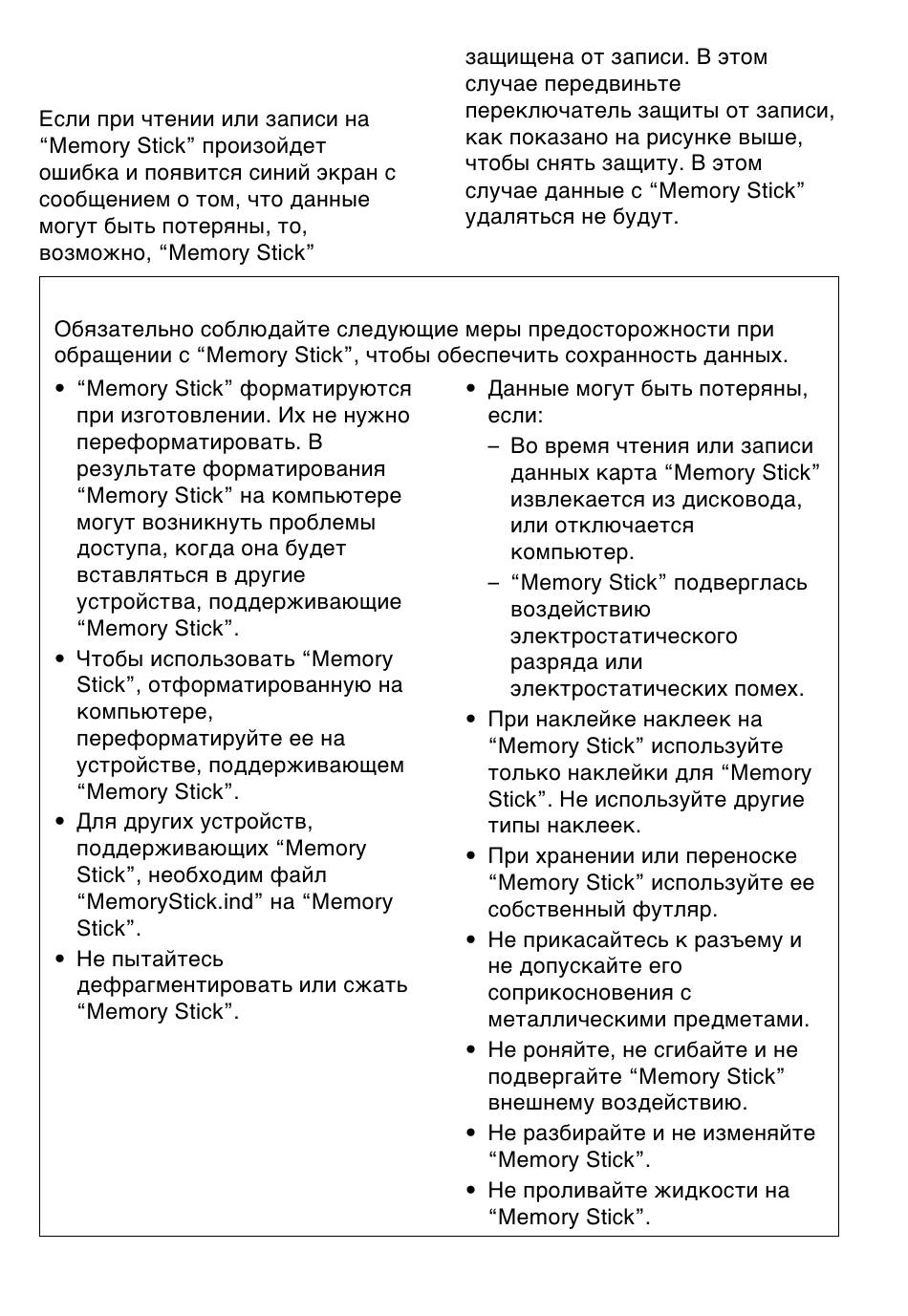 Если при чтении или записи на “Memory Stick” произойдет ошибка и появится синий экран с сообщением о том, что данные могут быть потеряны, то, возможно, “Memory Stick” защищена от записи. В этом случае передвиньте переключатель защиты от записи, как показано на рисунке выше, чтобы снять защиту. В этом случае данные с “Memory Stick” удаляться не будут.

Обязательно соблюдайте следующие меры предосторожности при обращении с “Memory Stick”, чтобы обеспечить сохранность данных.

• “Memory Stick” форматируются при изготовлении. Их не нужно переформатировать. В результате форматирования “Memory Stick” на компьютере могут возникнуть проблемы доступа, когда она будет вставляться в другие устройства, поддерживающие “Memory Stick”.
• Чтобы использовать “Memory Stick”, отформатированную на компьютере, переформатируйте ее на устройстве, поддерживающем “Memory Stick”.
• Для других устройств, поддерживающих “Memory Stick”, необходим файл “MemoryStick.ind” на “Memory Stick”.
• Не пытайтесь дефрагментировать или сжать “Memory Stick”.

• Данные могут быть потеряны, если:
– Во время чтения или записи данных карта “Memory Stick” извлекается из дисковода, или отключается компьютер.
– “Memory Stick” подверглась воздействию электростатического разряда или электростатических помех.
• При наклейке наклеек на “Memory Stick” используйте только наклейки для “Memory Stick”. Не используйте другие типы наклеек.
• При хранении или переноске “Memory Stick” используйте ее собственный футляр.
• Не прикасайтесь к разъему и не допускайте его соприкосновения с металлическими предметами.
• Не роняйте, не сгибайте и не подвергайте “Memory Stick” внешнему воздействию.
• Не разбирайте и не изменяйте “Memory Stick”.
• Не проливайте жидкости на “Memory Stick”.